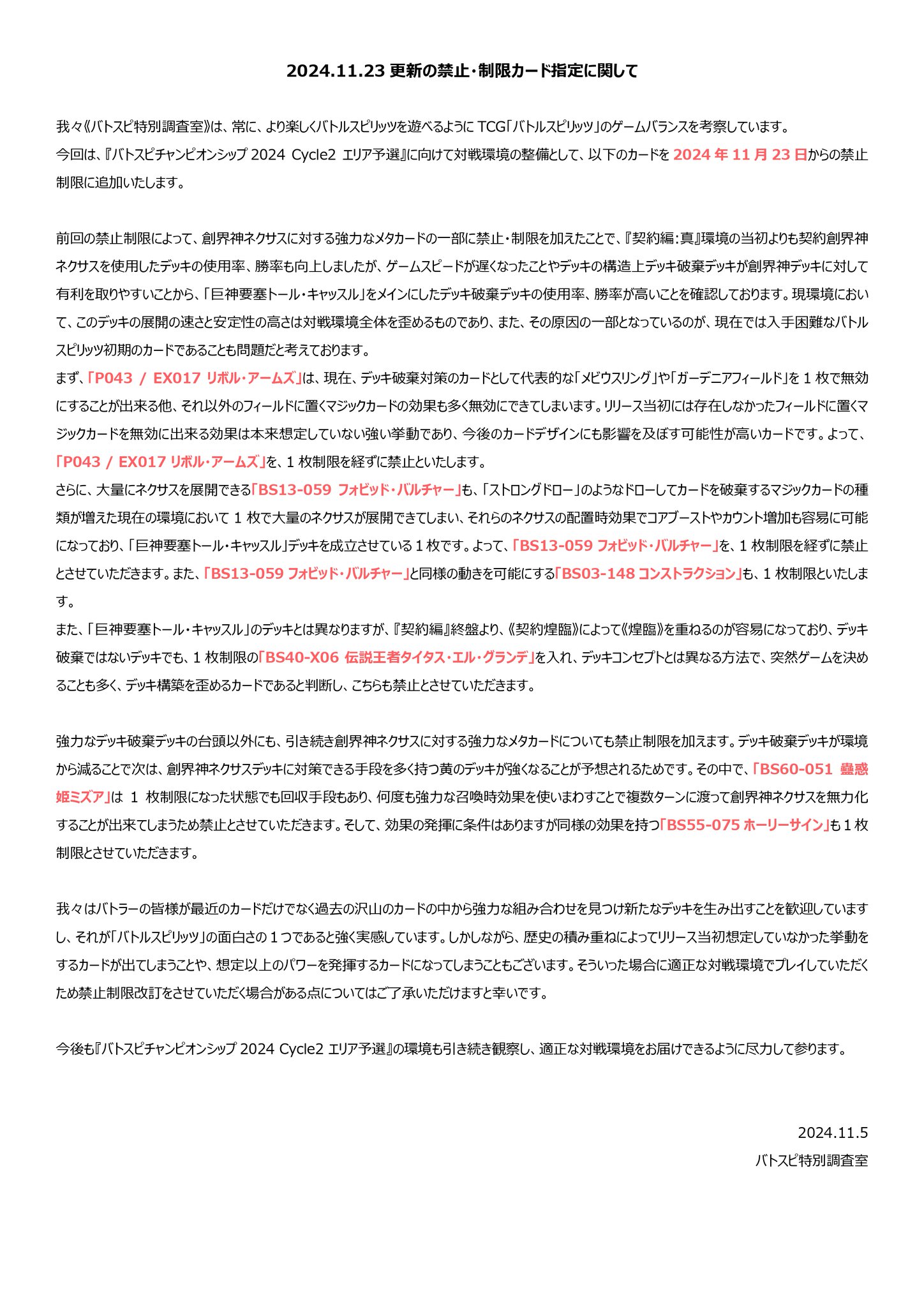 2024.11.23 更新の禁止・制限カード指定に関して

我々《バトスピ特別調査室》は、常に、より楽しくバトルスピリッツを遊べるように TCG「バトルスピリッツ」のゲームバランスを考察しています。
今回は、『バトスピチャンピオンシップ 2024 Cycle2 エリア予選』に向けて対戦環境の整備として、以下のカードを 2024 年 11 月 23 日からの禁止制限に追加いたします。

前回の禁止制限によって、創界神ネクサスに対する強力なメタカードの一部に禁止・制限を加えたことで、『契約編：真』環境の当初よりも契約創界神ネクサスを使用したデッキの使用率、勝率も向上しましたが、ゲームスピードが遅くなったことやデッキの構造上デッキ破棄デッキが創界神デッキに対して有利を取りやすいことから、「巨神要塞トール・キャッスル」をメインにしたデッキ破棄デッキの使用率、勝率が高いことを確認しております。現環境において、このデッキの展開の速さと安定性の高さは対戦環境全体を歪めるものであり、また、その原因の一部となっているのが、現在では入手困難なバトルスピリッツ初期のカードであることも問題だと考えております。
まず、「P043 / EX017 リボル・アームズ」は、現在、デッキ破棄対策のカードとして代表的な「メビウスリング」や「ガーデニアフィールド」を 1 枚で無効にすることが出来る他、それ以外のフィールドに置くマジックカードの効果も多く無効にできてしまいます。リリース当初には存在しなかったフィールドに置くマジックカードを無効に出来る効果は本来想定していない強い挙動であり、今後のカードデザインにも影響を及ぼす可能性が高いカードです。よって、「P043 / EX017 リボル・アームズ」を、1 枚制限を経ずに禁止といたします。
さらに、大量にネクサスを展開できる「BS13-059 フォビッド・バルチャー」も、「ストロングドロー」のようなドローしてカードを破棄するマジックカードの種類が増えた現在の環境において 1 枚で大量のネクサスが展開できてしまい、それらのネクサスの配置時効果でコアブーストやカウント増加も容易に可能になっており、「巨神要塞トール・キャッスル」デッキを成立させている 1 枚です。よって、「BS13-059 フォビッド・バルチャー」を、1 枚制限を経ずに禁止とさせていただきます。また、「BS13-059 フォビッド・バルチャー」と同様の動きを可能にする「BS03-148 コンストラクション」も、1 枚制限といたします。
また、「巨神要塞トール・キャッスル」のデッキとは異なりますが、『契約編』終盤より、《契約煌臨》によって《煌臨》を重ねるのが容易になっており、デッキ破棄ではないデッキでも、1 枚制限の「BS40-X06 伝説王者タイタス・エル・グランデ」を入れ、デッキコンセプトとは異なる方法で、突然ゲームを決めることも多く、デッキ構築を歪めるカードであると判断し、こちらも禁止とさせていただきます。

強力なデッキ破棄デッキの台頭以外にも、引き続き創界神ネクサスに対する強力なメタカードについても禁止制限を加えます。デッキ破棄デッキが環境から減ることで次は、創界神ネクサスデッキに対策できる手段を多く持つ黄のデッキが強くなることが予想されるためです。その中で、「BS60-051 蠱惑姫ミズア」は 1 枚制限になった状態でも回収手段もあり、何度も強力な召喚時効果を使いまわすことで複数ターンに渡って創界神ネクサスを無力化することが出来てしまうため禁止とさせていただきます。そして、効果の発揮に条件はありますが同様の効果を持つ「BS55-075 ホーリーサイン」も 1 枚制限とさせていただきます。

我々はバトラーの皆様が最近のカードだけでなく過去の沢山のカードの中から強力な組み合わせを見つけ新たなデッキを生み出すことを歓迎していますし、それが「バトルスピリッツ」の面白さの 1 つであると強く実感しています。しかしながら、歴史の積み重ねによってリリース当初想定していなかった挙動をするカードが出てしまうことや、想定以上のパワーを発揮するカードになってしまうこともございます。そういった場合に適正な対戦環境でプレイしていただくため禁止制限改訂をさせていただく場合がある点についてはご了承いただけますと幸いです。

今後も『バトスピチャンピオンシップ 2024 Cycle2 エリア予選』の環境も引き続き観察し、適正な対戦環境をお届けできるように尽力して参ります。

2024.11.5
バトスピ特別調査室